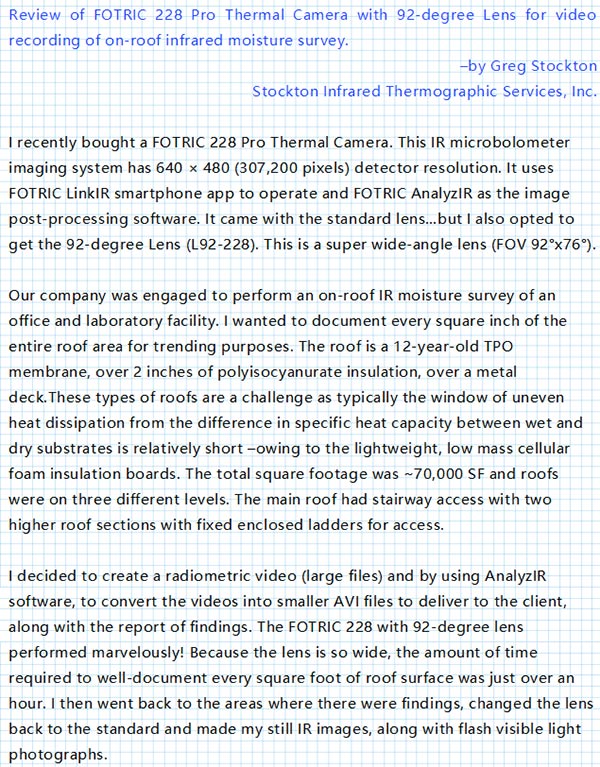 Review of FOTRIC 228 Pro Thermal Camera with 92-degree Lens for video recording of on-roof infrared moisture survey.

–by Greg Stockton

Stockton Infrared Thermographic Services, Inc.

I recently bought a FOTRIC 228 Pro Thermal Camera. This IR microbolometer imaging system has 640 × 480 (307,200 pixels) detector resolution. It uses FOTRIC LinkIR smartphone app to operate and FOTRIC AnalyzIR as the image post-processing software. It came with the standard lens...but I also opted to get the 92-degree Lens (L92-228). This is a super wide-angle lens (FOV 92°x76°).

Our company was engaged to perform an on-roof IR moisture survey of an office and laboratory facility. I wanted to document every square inch of the entire roof area for trending purposes. The roof is a 12-year-old TPO membrane, over 2 inches of polyisocyanurate insulation, over a metal deck.These types of roofs are a challenge as typically the window of uneven heat dissipation from the difference in specific heat capacity between wet and dry substrates is relatively short –owing to the lightweight, low mass cellular foam insulation boards. The total square footage was ~70,000 SF and roofs were on three different levels. The main roof had stairway access with two higher roof sections with fixed enclosed ladders for access.

I decided to create a radiometric video (large files) and by using AnalyzIR software, to convert the videos into smaller AVI files to deliver to the client, along with the report of findings. The FOTRIC 228 with 92-degree lens performed marvelously! Because the lens is so wide, the amount of time required to well-document every square foot of roof surface was just over an hour. I then went back to the areas where there were findings, changed the lens back to the standard and made my still IR images, along with flash visible light photographs.